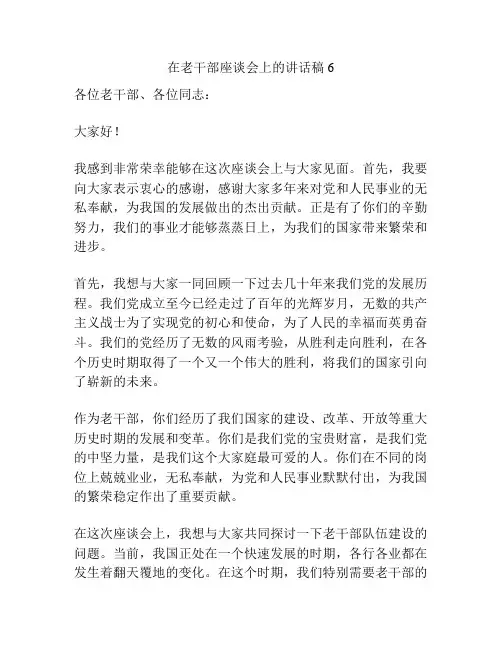 在老干部座谈会上的讲话稿 6

各位老干部、各位同志：

大家好！

我感到非常荣幸能够在这次座谈会上与大家见面。首先，我要向大家表示衷心的感谢，感谢大家多年来对党和人民事业的无私奉献，为我国的发展做出的杰出贡献。正是有了你们的辛勤努力，我们的事业才能够蒸蒸日上，为我们的国家带来繁荣和进步。

首先，我想与大家一同回顾一下过去几十年来我们党的发展历程。我们党成立至今已经走过了百年的光辉岁月，无数的共产主义战士为了实现党的初心和使命，为了人民的幸福而英勇奋斗。我们的党经历了无数的风雨考验，从胜利走向胜利，在各个历史时期取得了一个又一个伟大的胜利，将我们的国家引向了崭新的未来。

作为老干部，你们经历了我们国家的建设、改革、开放等重大历史时期的发展和变革。你们是我们党的宝贵财富，是我们党的中坚力量，是我们这个大家庭最可爱的人。你们在不同的岗位上兢兢业业，无私奉献，为党和人民事业默默付出，为我国的繁荣稳定作出了重要贡献。

在这次座谈会上，我想与大家共同探讨一下老干部队伍建设的问题。当前，我国正处在一个快速发展的时期，各行各业都在发生着翻天覆地的变化。在这个时期，我们特别需要老干部的